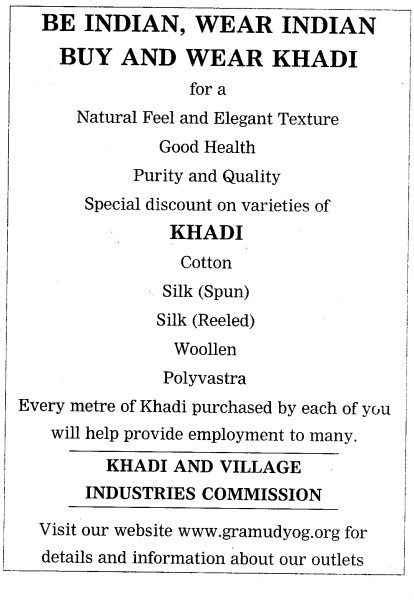 BE INDIAN, WEAR INDIAN
BUY AND WEAR KHADI

for a

Natural Feel and Elegant Texture

Good Health

Purity and Quality

Special discount on varieties of

KHADI

Cotton

Silk (Spun)

Silk (Reeled)

Woollen

Polyvastra

Every metre of Khadi purchased by each of you will help provide employment to many.

KHADI AND VILLAGE INDUSTRIES COMMISSION

Visit our website www.gramudyog.org for details and information about our outlets